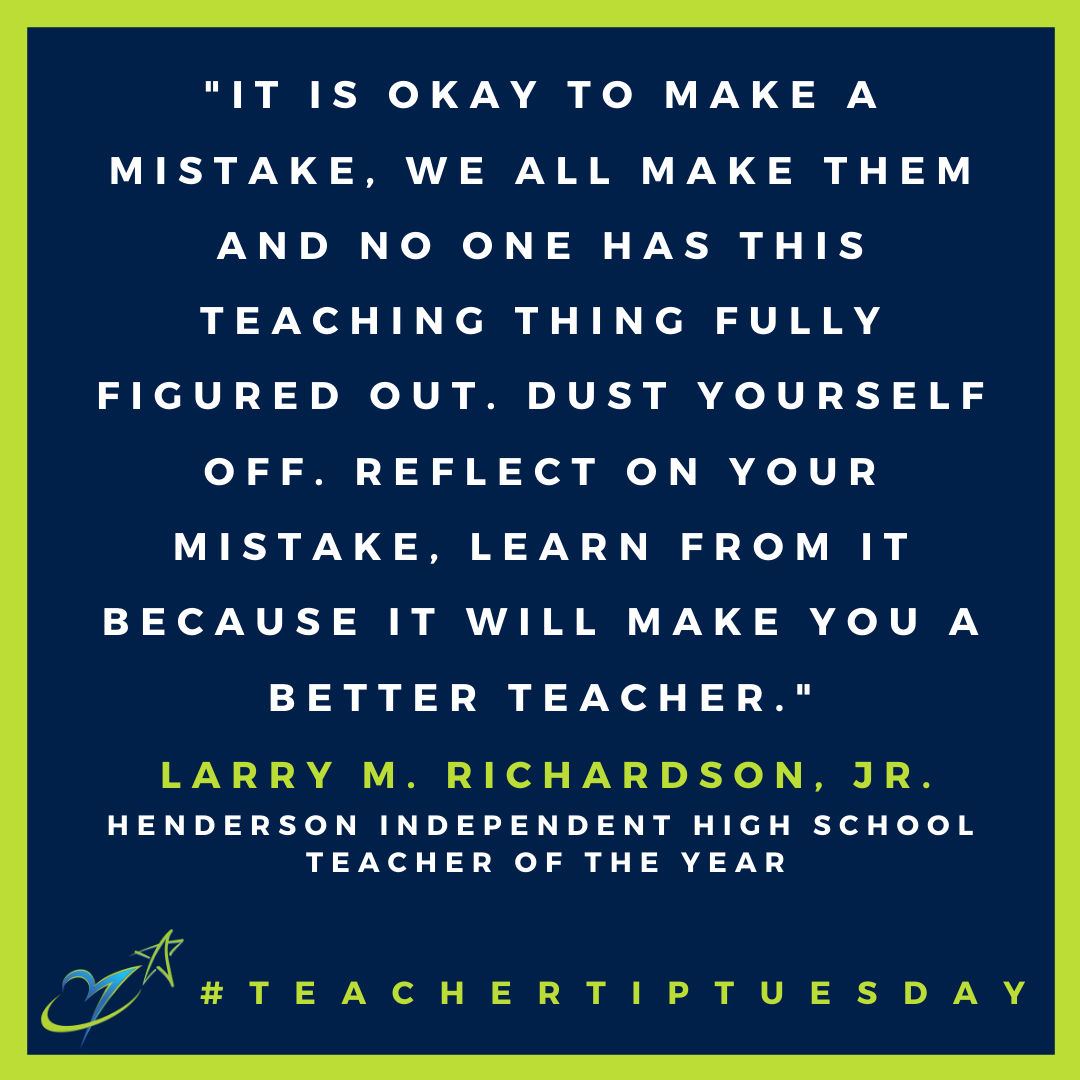 "IT IS OKAY TO MAKE A MISTAKE, WE ALL MAKE THEM AND NO ONE HAS THIS TEACHING THING FULLY FIGURED OUT. DUST YOURSELF OFF. REFLECT ON YOUR MISTAKE, LEARN FROM IT BECAUSE IT WILL MAKE YOU A BETTER TEACHER."

LARRY M. RICHARDSON, JR.

HENDERSON INDEPENDENT HIGH SCHOOL TEACHER OF THE YEAR

#TEACHERTIPTUESDAY